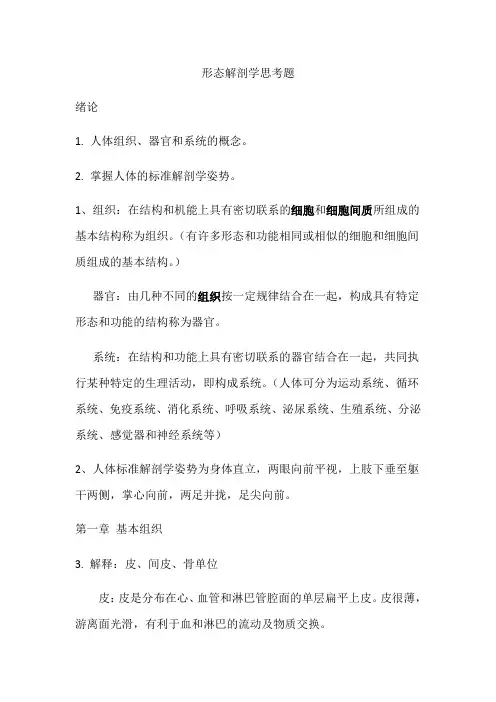 形态解剖学思考题

绪论

1. 人体组织、器官和系统的概念。

2. 掌握人体的标准解剖学姿势。

1、组织：在结构和机能上具有密切联系的细胞和细胞间质所组成的基本结构称为组织。（有许多形态和功能相同或相似的细胞和细胞间质组成的基本结构。）

器官：由几种不同的组织按一定规律结合在一起，构成具有特定形态和功能的结构称为器官。

系统：在结构和功能上具有密切联系的器官结合在一起，共同执行某种特定的生理活动，即构成系统。（人体可分为运动系统、循环系统、免疫系统、消化系统、呼吸系统、泌尿系统、生殖系统、分泌系统、感觉器和神经系统等）

2、人体标准解剖学姿势为身体直立，两眼向前平视，上肢下垂至躯干两侧，掌心向前，两足并拢，足尖向前。

第一章 基本组织

3. 解释：皮、间皮、骨单位

皮：皮是分布在心、血管和淋巴管腔面的单层扁平上皮。皮很薄，游离面光滑，有利于血和淋巴的流动及物质交换。